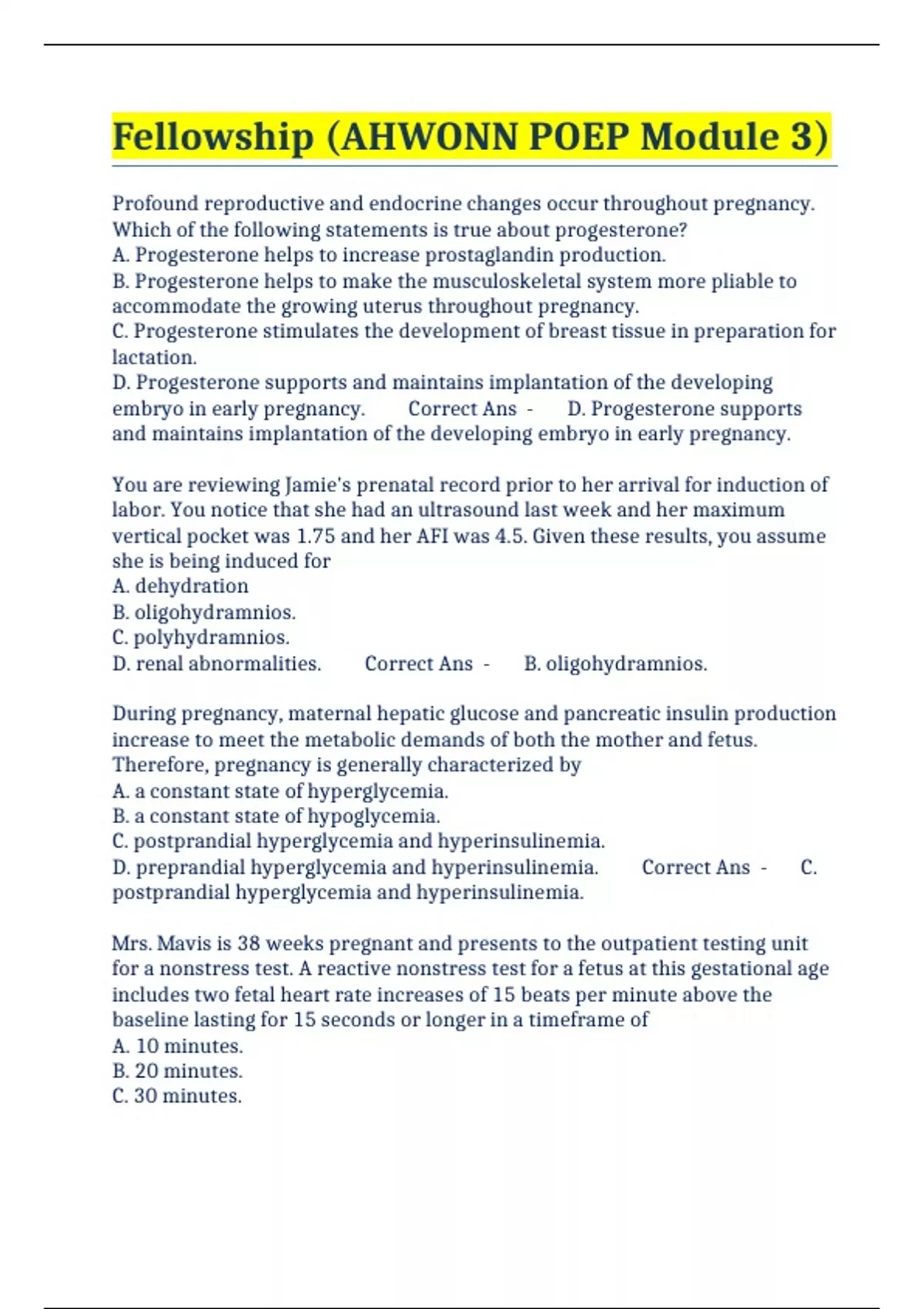 Fellowship (AHWONN POEP Module 3)

Profound reproductive and endocrine changes occur throughout pregnancy. Which of the following statements is true about progesterone?
A. Progesterone helps to increase prostaglandin production.
B. Progesterone helps to make the musculoskeletal system more pliable to accommodate the growing uterus throughout pregnancy.
C. Progesterone stimulates the development of breast tissue in preparation for lactation.
D. Progesterone supports and maintains implantation of the developing embryo in early pregnancy. Correct Ans - D. Progesterone supports and maintains implantation of the developing embryo in early pregnancy.

You are reviewing Jamie's prenatal record prior to her arrival for induction of labor. You notice that she had an ultrasound last week and her maximum vertical pocket was 1.75 and her AFI was 4.5. Given these results, you assume she is being induced for
A. dehydration
B. oligohydramnios.
C. polyhydramnios.
D. renal abnormalities. Correct Ans - B. oligohydramnios.

During pregnancy, maternal hepatic glucose and pancreatic insulin production increase to meet the metabolic demands of both the mother and fetus. Therefore, pregnancy is generally characterized by
A. a constant state of hyperglycemia.
B. a constant state of hypoglycemia.
C. postprandial hyperglycemia and hyperinsulinemia.
D. preprandial hyperglycemia and hyperinsulinemia. Correct Ans - C. postprandial hyperglycemia and hyperinsulinemia.

Mrs. Mavis is 38 weeks pregnant and presents to the outpatient testing unit for a nonstress test. A reactive nonstress test for a fetus at this gestational age includes two fetal heart rate increases of 15 beats per minute above the baseline lasting for 15 seconds or longer in a timeframe of
A. 10 minutes.
B. 20 minutes.
C. 30 minutes.